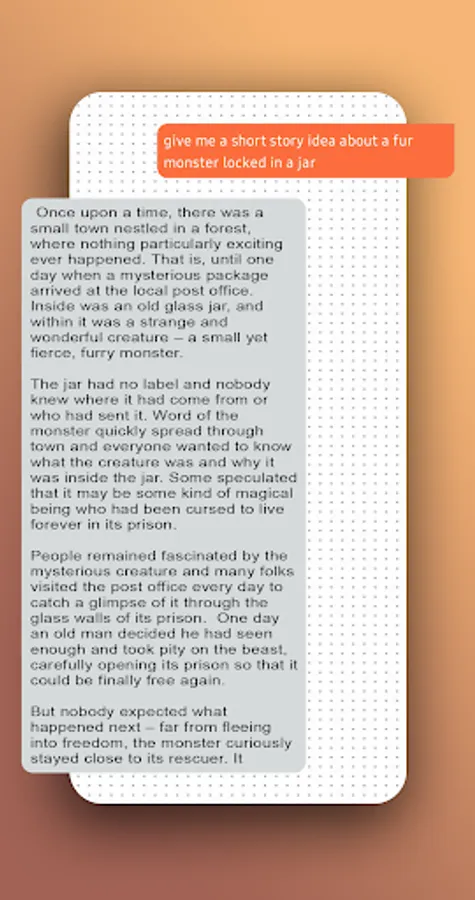 give me a short story idea about a fur monster locked in a jar

Once upon a time, there was a small town nestled in a forest, where nothing particularly exciting ever happened. That is, until one day when a mysterious package arrived at the local post office. Inside was an old glass jar, and within it was a strange and wonderful creature – a small yet fierce, furry monster.

The jar had no label and nobody knew where it had come from or who had sent it. Word of the monster quickly spread through town and everyone wanted to know what the creature was and why it was inside the jar. Some speculated that it may be some kind of magical being who had been cursed to live forever in its prison.

People remained fascinated by the mysterious creature and many folks visited the post office every day to catch a glimpse of it through the glass walls of its prison. One day an old man decided he had seen enough and took pity on the beast, carefully opening its prison so that it could be finally free again.

But nobody expected what happened next – far from fleeing into freedom, the monster curiously stayed close to its rescuer. It